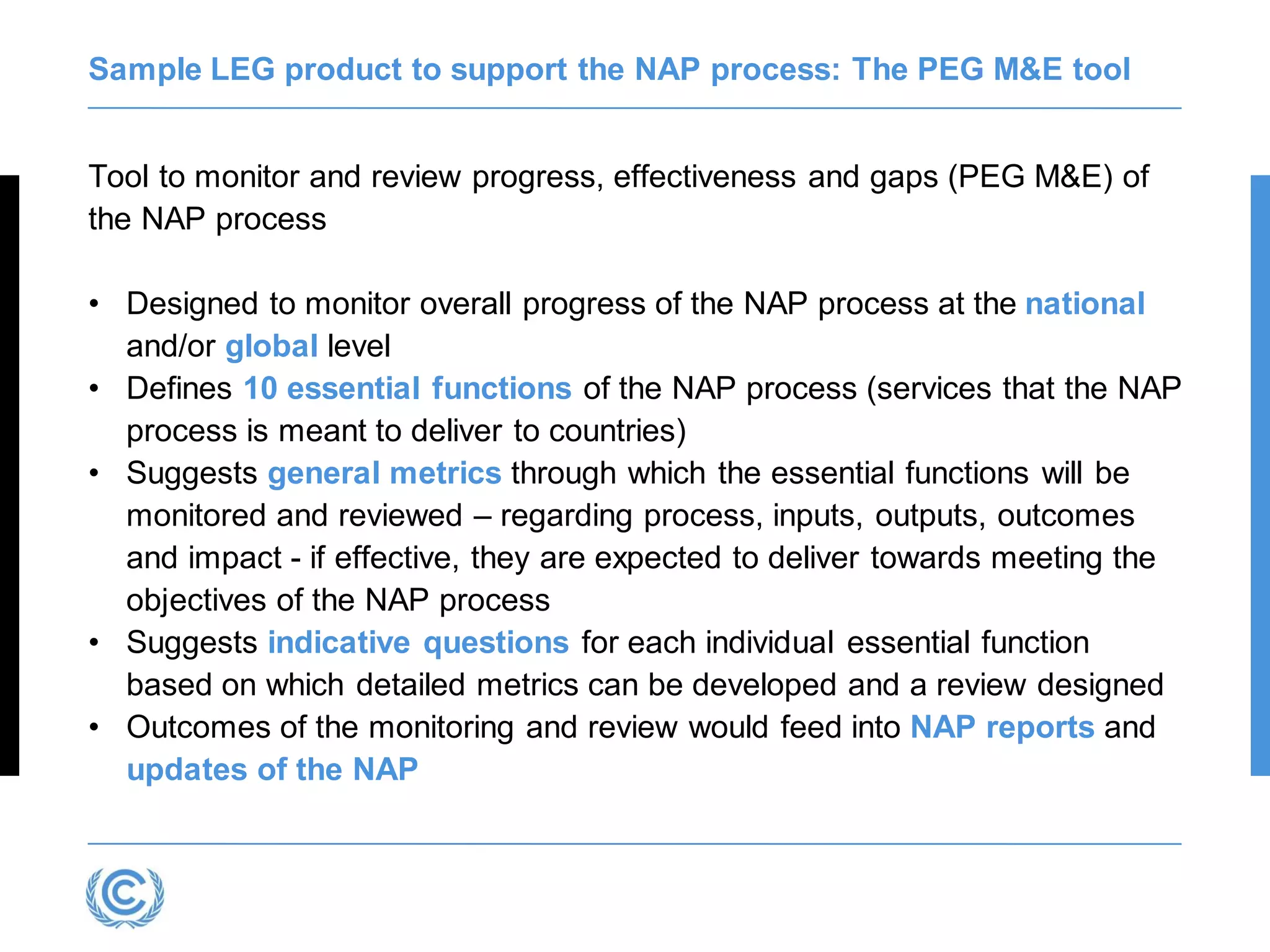 Sample LEG product to support the NAP process: The PEG M&E tool

Tool to monitor and review progress, effectiveness and gaps (PEG M&E) of the NAP process

• Designed to monitor overall progress of the NAP process at the national and/or global level
• Defines 10 essential functions of the NAP process (services that the NAP process is meant to deliver to countries)
• Suggests general metrics through which the essential functions will be monitored and reviewed – regarding process, inputs, outputs, outcomes and impact - if effective, they are expected to deliver towards meeting the objectives of the NAP process
• Suggests indicative questions for each individual essential function based on which detailed metrics can be developed and a review designed
• Outcomes of the monitoring and review would feed into NAP reports and updates of the NAP